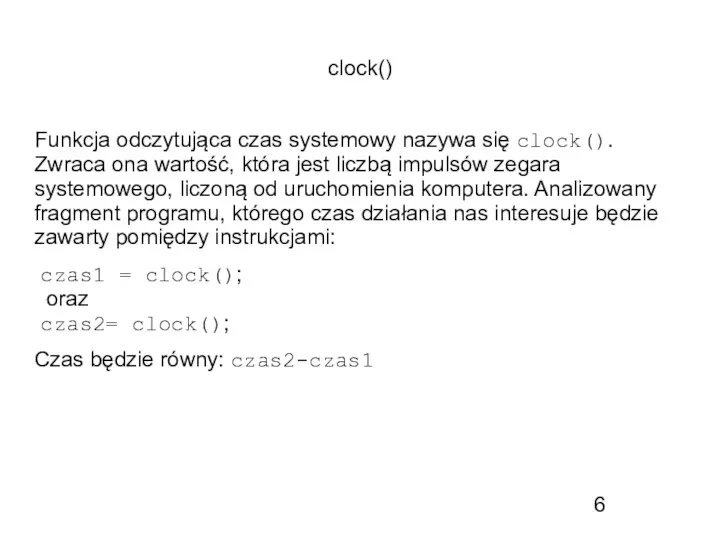 clock()

Funkcja odczytująca czas systemowy nazywa się clock(). Zwraca ona wartość, która jest liczbą impulsów zegara systemowego, liczoną od uruchomienia komputera. Analizowany fragment programu, którego czas działania nas interesuje będzie zawarty pomiędzy instrukcjami:

czas1 = clock();
oraz
czas2= clock();

Czas będzie równy: czas2-czas1

6